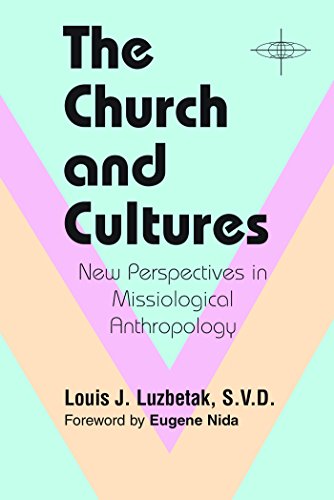 The Church and Cultures

New Perspectives in Missiological Anthropology

Louis J. Luzbetak, S.V.D.
Foreword by Eugene Nida